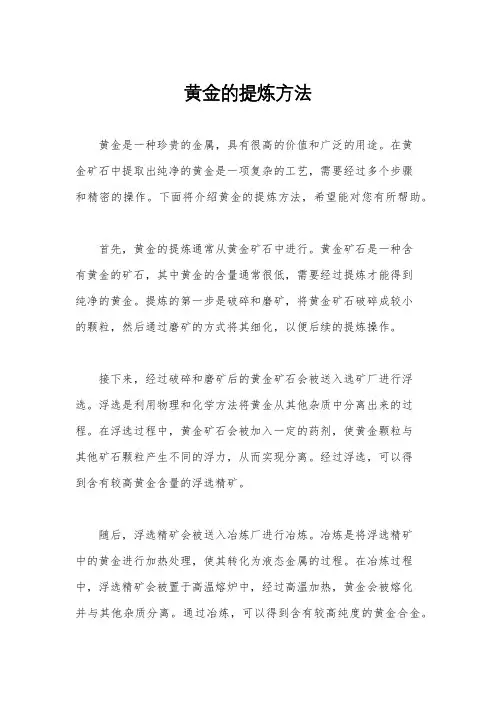 黄金的提炼方法

黄金是一种珍贵的金属，具有很高的价值和广泛的用途。在黄金矿石中提取出纯净的黄金是一项复杂的工艺，需要经过多个步骤和精密的操作。下面将介绍黄金的提炼方法，希望能对您有所帮助。

首先，黄金的提炼通常从黄金矿石中进行。黄金矿石是一种含有黄金的矿石，其中黄金的含量通常很低，需要经过提炼才能得到纯净的黄金。提炼的第一步是破碎和磨矿，将黄金矿石破碎成较小的颗粒，然后通过磨矿的方式将其细化，以便后续的提炼操作。

接下来，经过破碎和磨矿后的黄金矿石会被送入选矿厂进行浮选。浮选是利用物理和化学方法将黄金从其他杂质中分离出来的过程。在浮选过程中，黄金矿石会被加入一定的药剂，使黄金颗粒与其他矿石颗粒产生不同的浮力，从而实现分离。经过浮选，可以得到含有较高黄金含量的浮选精矿。

随后，浮选精矿会被送入冶炼厂进行冶炼。冶炼是将浮选精矿中的黄金进行加热处理，使其转化为液态金属的过程。在冶炼过程中，浮选精矿会被置于高温熔炉中，经过高温加热，黄金会被熔化并与其他杂质分离。通过冶炼，可以得到含有较高纯度的黄金合金。